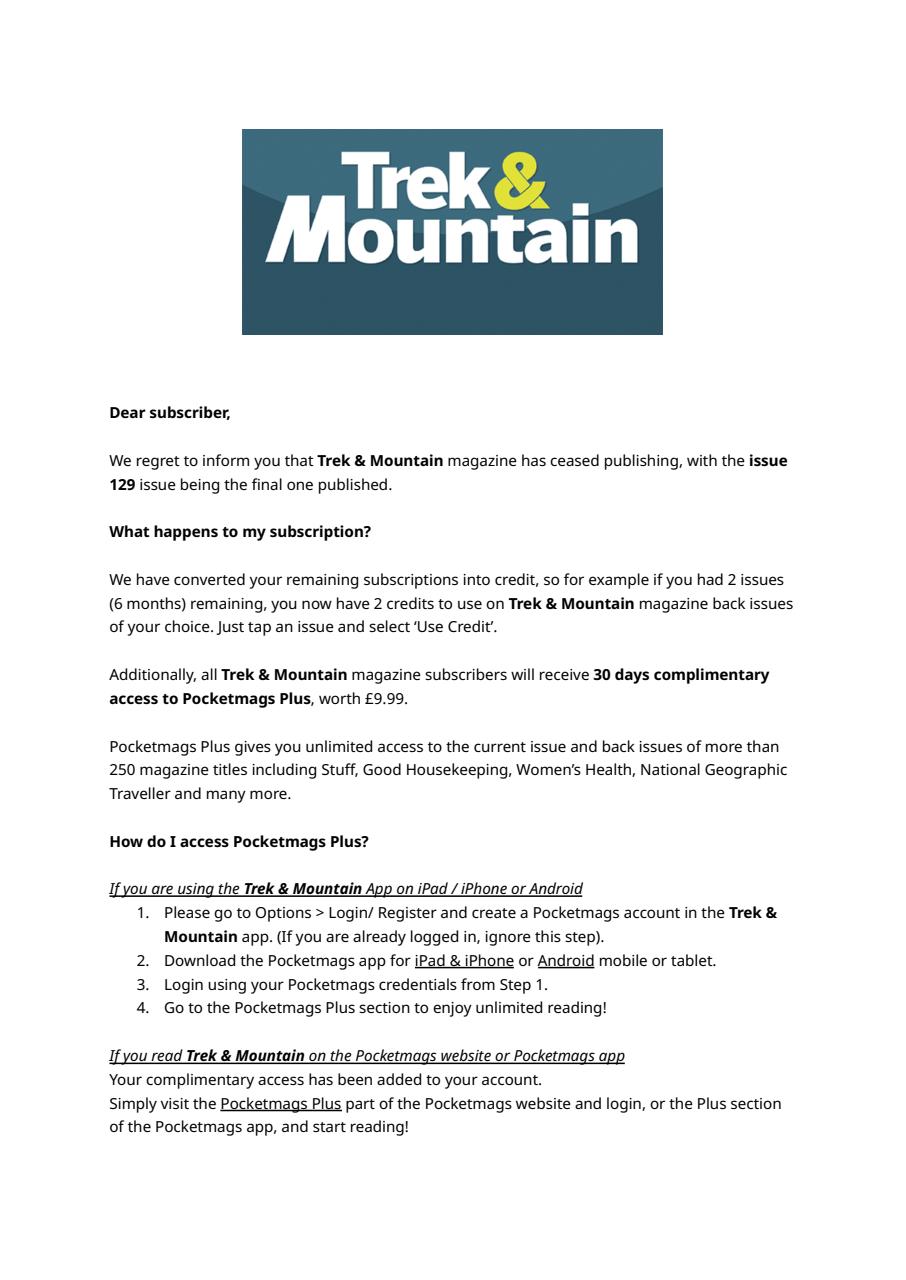 Trek & Mountain

Dear subscriber,

We regret to inform you that Trek & Mountain magazine has ceased publishing, with the issue 129 issue being the final one published.

What happens to my subscription?

We have converted your remaining subscriptions into credit, so for example if you had 2 issues (6 months) remaining, you now have 2 credits to use on Trek & Mountain magazine back issues of your choice. Just tap an issue and select 'Use Credit'.

Additionally, all Trek & Mountain magazine subscribers will receive 30 days complimentary access to Pocketmags Plus, worth £9.99.

Pocketmags Plus gives you unlimited access to the current issue and back issues of more than 250 magazine titles including Stuff, Good Housekeeping, Women's Health, National Geographic Traveller and many more.

How do I access Pocketmags Plus?

If you are using the Trek & Mountain App on iPad / iPhone or Android
1. Please go to Options > Login/ Register and create a Pocketmags account in the Trek & Mountain app. (If you are already logged in, ignore this step).
2. Download the Pocketmags app for iPad & iPhone or Android mobile or tablet.
3. Login using your Pocketmags credentials from Step 1.
4. Go to the Pocketmags Plus section to enjoy unlimited reading!

If you read Trek & Mountain on the Pocketmags website or Pocketmags app
Your complimentary access has been added to your account.
Simply visit the Pocketmags Plus part of the Pocketmags website and login, or the Plus section of the Pocketmags app, and start reading!